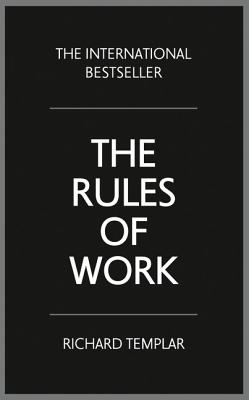 THE INTERNATIONAL BESTSELLER

THE RULES OF WORK

RICHARD TEMPLAR